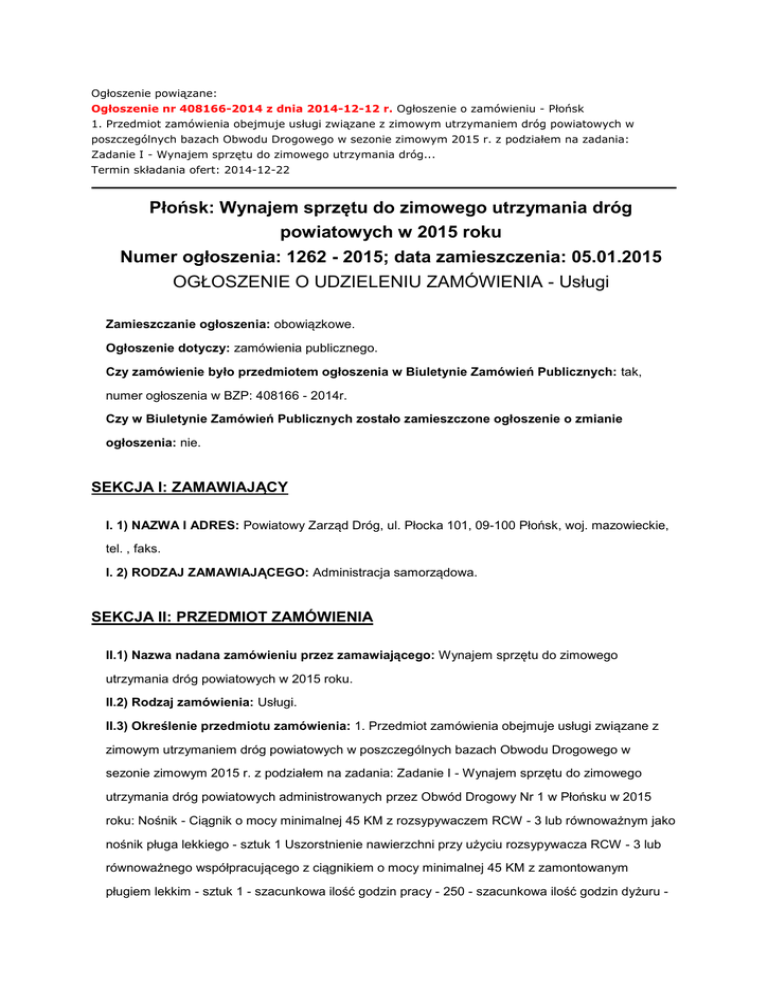 Ogłoszenie powiązane:
Ogłoszenie nr 408166-2014 z dnia 2014-12-12 r. Ogłoszenie o zamówieniu - Płońsk
1. Przedmiot zamówienia obejmuje usługi związane z zimowym utrzymaniem dróg powiatowych w poszczególnych bazach Obwodu Drogowego w sezonie zimowym 2015 r. z podziałem na zadania: Zadanie I - Wynajem sprzętu do zimowego utrzymania dróg...
Termin składania ofert: 2014-12-22

Płońsk: Wynajem sprzętu do zimowego utrzymania dróg powiatowych w 2015 roku
Numer ogłoszenia: 1262 - 2015; data zamieszczenia: 05.01.2015
OGŁOSZENIE O UDZIELENIU ZAMÓWIENIA - Usługi

Zamieszczanie ogłoszenia: obowiązkowe.

Ogłoszenie dotyczy: zamówienia publicznego.

Czy zamówienie było przedmiotem ogłoszenia w Biuletynie Zamówień Publicznych: tak, numer ogłoszenia w BZP: 408166 - 2014r.

Czy w Biuletynie Zamówień Publicznych zostało zamieszczone ogłoszenie o zmianie ogłoszenia: nie.

SEKCJA I: ZAMAWIAJĄCY

I. 1) NAZWA I ADRES: Powiatowy Zarząd Dróg, ul. Płocka 101, 09-100 Płońsk, woj. mazowieckie, tel. , faks.

I. 2) RODZAJ ZAMAWIAJĄCEGO: Administracja samorządowa.

SEKCJA II: PRZEDMIOT ZAMÓWIENIA

II.1) Nazwa nadana zamówieniu przez zamawiającego: Wynajem sprzętu do zimowego utrzymania dróg powiatowych w 2015 roku.

II.2) Rodzaj zamówienia: Usługi.

II.3) Określenie przedmiotu zamówienia: 1. Przedmiot zamówienia obejmuje usługi związane z zimowym utrzymaniem dróg powiatowych w poszczególnych bazach Obwodu Drogowego w sezonie zimowym 2015 r. z podziałem na zadania: Zadanie I - Wynajem sprzętu do zimowego utrzymania dróg powiatowych administrowanych przez Obwód Drogowy Nr 1 w Płońsku w 2015 roku: Nośnik - Ciągnik o mocy minimalnej 45 KM z rozsypywaczem RCW - 3 lub równoważnym jako nośnik pługa lekkiego - sztuk 1 Uszorstnienie nawierzchni przy użyciu rozsypywacza RCW - 3 lub równoważnego współpracującego z ciągnikiem o mocy minimalnej 45 KM z zamontowanym pługiem lekkim - sztuk 1 - szacunkowa ilość godzin pracy - 250 - szacunkowa ilość godzin dyżuru -